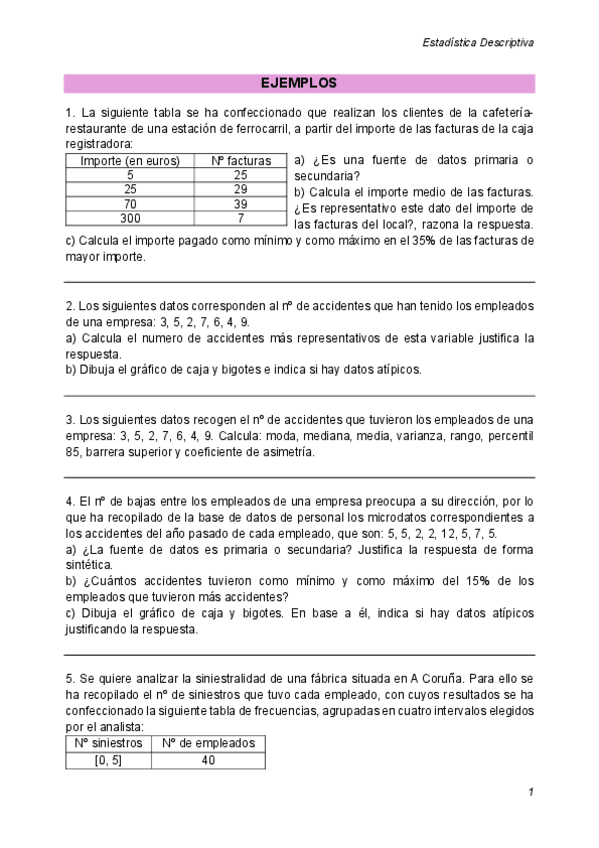 Estadística Descriptiva

EJEMPLOS

1. La siguiente tabla se ha confeccionado que realizan los clientes de la cafetería-restaurante de una estación de ferrocarril, a partir del importe de las facturas de la caja registradora:

| Importe (en euros) | Nº facturas |
|---|---|
| 5 | 25 |
| 25 | 29 |
| 70 | 39 |
| 300 | 7 |

a) ¿Es una fuente de datos primaria o secundaria?
b) Calcula el importe medio de las facturas. ¿Es representativo este dato del importe de las facturas del local?, razona la respuesta.
c) Calcula el importe pagado como mínimo y como máximo en el 35% de las facturas de mayor importe.

2. Los siguientes datos corresponden al nº de accidentes que han tenido los empleados de una empresa: 3, 5, 2, 7, 6, 4, 9.
a) Calcula el numero de accidentes más representativos de esta variable justifica la respuesta.
b) Dibuja el gráfico de caja y bigotes e indica si hay datos atípicos.

3. Los siguientes datos recogen el nº de accidentes que tuvieron los empleados de una empresa: 3, 5, 2, 7, 6, 4, 9. Calcula: moda, mediana, media, varianza, rango, percentil 85, barrera superior y coeficiente de asimetría.

4. El nº de bajas entre los empleados de una empresa preocupa a su dirección, por lo que ha recopilado de la base de datos de personal los microdatos correspondientes a los accidentes del año pasado de cada empleado, que son: 5, 5, 2, 2, 12, 5, 7, 5.
a) ¿La fuente de datos es primaria o secundaria? Justifica la respuesta de forma sintética.
b) ¿Cuántos accidentes tuvieron como mínimo y como máximo del 15% de los empleados que tuvieron más accidentes?
c) Dibuja el gráfico de caja y bigotes. En base a él, indica si hay datos atípicos justificando la respuesta.

5. Se quiere analizar la siniestralidad de una fábrica situada en A Coruña. Para ello se ha recopilado el nº de siniestros que tuvo cada empleado, con cuyos resultados se ha confeccionado la siguiente tabla de frecuencias, agrupadas en cuatro intervalos elegidos por el analista:

| Nº siniestros | Nº de empleados |
|---|---|
| [0, 5] | 40 |

1